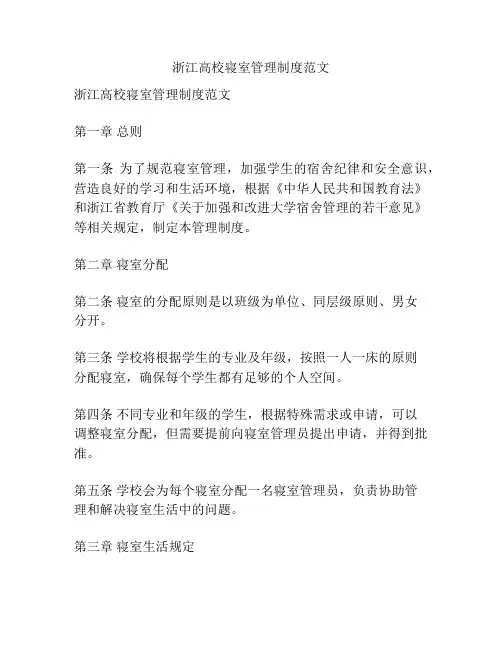 浙江高校寝室管理制度范文

浙江高校寝室管理制度范文

第一章 总则

第一条 为了规范寝室管理，加强学生的宿舍纪律和安全意识，营造良好的学习和生活环境，根据《中华人民共和国教育法》和浙江省教育厅《关于加强和改进大学宿舍管理的若干意见》等相关规定，制定本管理制度。

第二章 寝室分配

第二条 寝室的分配原则是以班级为单位、同层级原则、男女分开。

第三条 学校将根据学生的专业及年级，按照一人一床的原则分配寝室，确保每个学生都有足够的个人空间。

第四条 不同专业和年级的学生，根据特殊需求或申请，可以调整寝室分配，但需要提前向寝室管理员提出申请，并得到批准。

第五条 学校会为每个寝室分配一名寝室管理员，负责协助管理和解决寝室生活中的问题。

第三章 寝室生活规定